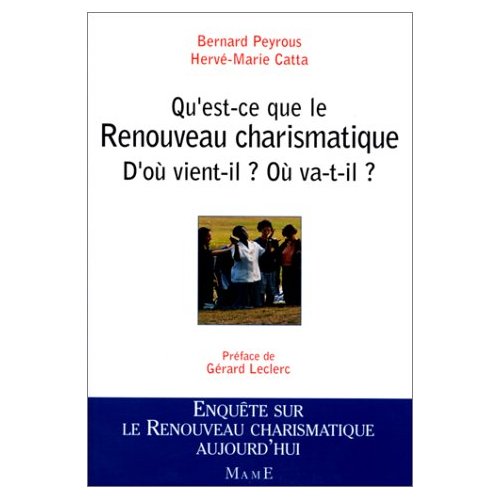 Bernard Peyrous
Hervé-Marie Catta

Qu'est-ce que le
Renouveau charismatique
D'où vient-il ? Où va-t-il ?

Préface de
Gérard Leclerc

ENQUÊTE SUR
LE RENOUVEAU CHARISMATIQUE
AUJOURD'HUI

MAME